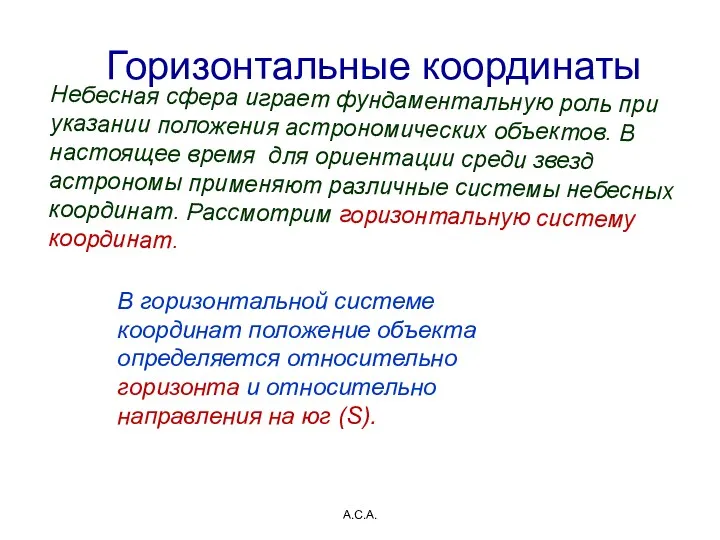 Горизонтальные координаты

Небесная сфера играет фундаментальную роль при указании положения астрономических объектов. В настоящее время для ориентации среди звезд астрономы применяют различные системы небесных координат. Рассмотрим горизонтальную систему координат.

В горизонтальной системе координат положение объекта определяется относительно горизонта и относительно направления на юг (S).

А.С.А.